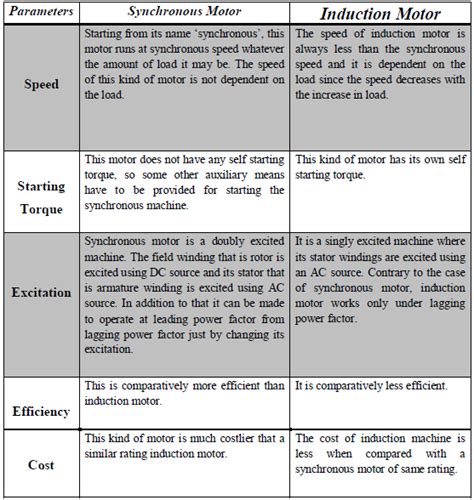 | Parameters | Synchronous Motor | Induction Motor |
|---|---|---|
| Speed | Starting from its name 'synchronous', this motor runs at synchronous speed whatever the amount of load it may be. The speed of this kind of motor is not dependent on the load. | The speed of induction motor is always less than the synchronous speed and it is dependent on the load since the speed decreases with the increase in load. |
| Starting Torque | This motor does not have any self starting torque, so some other auxiliary means have to be provided for starting the synchronous machine. | This kind of motor has its own self starting torque. |
| Excitation | Synchronous motor is a doubly excited machine. The field winding that is rotor is excited using DC source and its stator that is armature winding is excited using AC source. In addition to that it can be made to operate at leading power factor from lagging power factor just by changing its excitation. | It is a singly excited machine where its stator windings are excited using an AC source. Contrary to the case of synchronous motor, induction motor works only under lagging power factor. |
| Efficiency | This is comparatively more efficient than induction motor. | It is comparatively less efficient. |
| Cost | This kind of motor is much costlier that a similar rating induction motor. | The cost of induction machine is less when compared with a synchronous motor of same rating. |